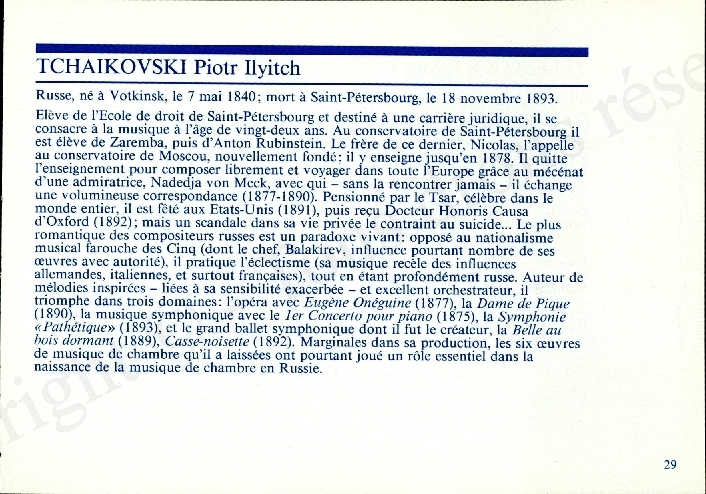 TCHAIKOVSKI Piotr Ilyitch

Russe, né à Votkinsk, le 7 mai 1840; mort à Saint-Pétersbourg, le 18 novembre 1893.

Elève de l'Ecole de droit de Saint-Pétersbourg et destiné à une carrière juridique, il se consacre à la musique à l'âge de vingt-deux ans. Au conservatoire de Saint-Pétersbourg il est élève de Zaremba, puis d'Anton Rubinstein. Le frère de ce dernier, Nicolas, l'appelle au conservatoire de Moscou, nouvellement fondé; il y enseigne jusqu'en 1878. Il quitte l'enseignement pour composer librement et voyager dans toute l'Europe grâce au mécénat d'une admiratrice, Nadedja von Meck, avec qui – sans la rencontrer jamais – il échange une volumineuse correspondance (1877-1890). Pensionné par le Tsar, célèbre dans le monde entier, il est fêté aux Etats-Unis (1891), puis reçu Docteur Honoris Causa d'Oxford (1892); mais un scandale dans sa vie privée le contraint au suicide... Le plus romantique des compositeurs russes est un paradoxe vivant: opposé au nationalisme musical farouche des Cinq (dont le chef, Balakirev, influence pourtant nombre de ses œuvres avec autorité), il pratique l'éclectisme (sa musique recèle des influences allemandes, italiennes, et surtout françaises), tout en étant profondément russe. Auteur de mélodies inspirées – liées à sa sensibilité exacerbée – et excellent orchestrateur, il triomphe dans trois domaines: l'opéra avec Eugène Onéguine (1877), la Dame de Pique (1890), la musique symphonique avec le 1er Concerto pour piano (1875), la Symphonie «Pathétique» (1893), et le grand ballet symphonique dont il fut le créateur, la Belle au bois dormant (1889), Casse-noisette (1892). Marginales dans sa production, les six œuvres de musique de chambre qu'il a laissées ont pourtant joué un rôle essentiel dans la naissance de la musique de chambre en Russie.

29